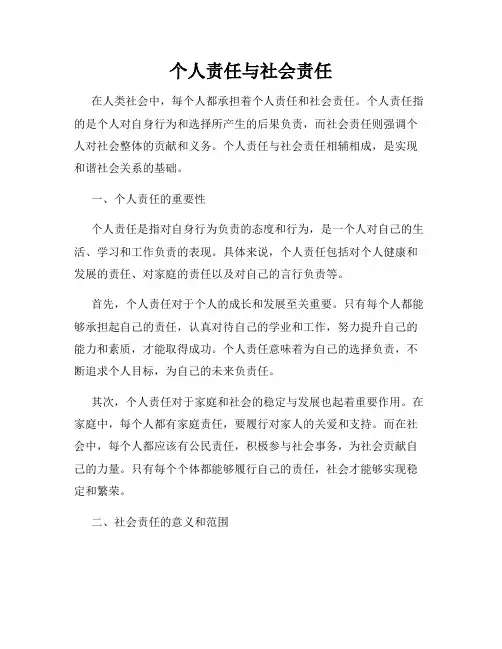 个人责任与社会责任

在人类社会中，每个人都承担着个人责任和社会责任。个人责任指的是个人对自身行为和选择所产生的后果负责，而社会责任则强调个人对社会整体的贡献和义务。个人责任与社会责任相辅相成，是实现和谐社会关系的基础。

一、个人责任的重要性

个人责任是指对自身行为负责的态度和行为，是一个人对自己的生活、学习和工作负责的表现。具体来说，个人责任包括对个人健康和发展的责任、对家庭的责任以及对自己的言行负责等。

首先，个人责任对于个人的成长和发展至关重要。只有每个人都能够承担起自己的责任，认真对待自己的学业和工作，努力提升自己的能力和素质，才能取得成功。个人责任意味着为自己的选择负责，不断追求个人目标，为自己的未来负责任。

其次，个人责任对于家庭和社会的稳定与发展也起着重要作用。在家庭中，每个人都有家庭责任，要履行对家人的关爱和支持。而在社会中，每个人都应该有公民责任，积极参与社会事务，为社会贡献自己的力量。只有每个个体都能够履行自己的责任，社会才能够实现稳定和繁荣。

二、社会责任的意义和范围